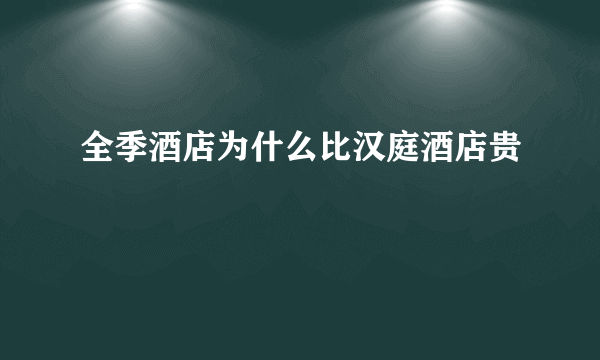 全季酒店为什么比汉庭酒店贵